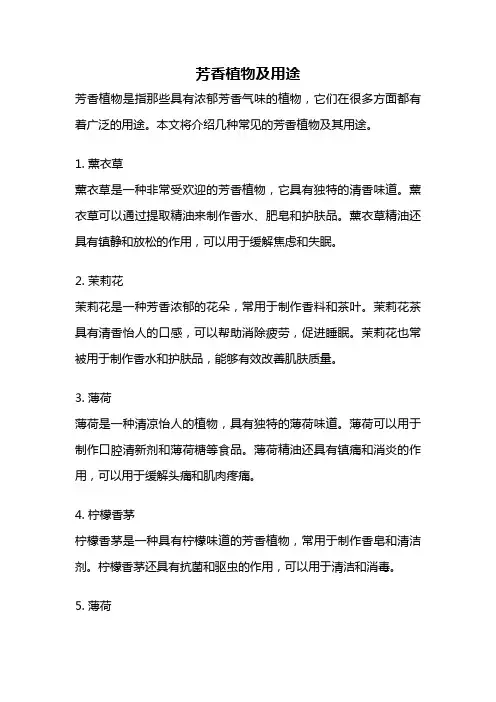 芳香植物及用途

芳香植物是指那些具有浓郁芳香气味的植物，它们在很多方面都有着广泛的用途。本文将介绍几种常见的芳香植物及其用途。

1. 薰衣草

薰衣草是一种非常受欢迎的芳香植物，它具有独特的清香味道。薰衣草可以通过提取精油来制作香水、肥皂和护肤品。薰衣草精油还具有镇静和放松的作用，可以用于缓解焦虑和失眠。

2. 茉莉花

茉莉花是一种芳香浓郁的花朵，常用于制作香料和茶叶。茉莉花茶具有清香怡人的口感，可以帮助消除疲劳，促进睡眠。茉莉花也常被用于制作香水和护肤品，能够有效改善肌肤质量。

3. 薄荷

薄荷是一种清凉怡人的植物，具有独特的薄荷味道。薄荷可以用于制作口腔清新剂和薄荷糖等食品。薄荷精油还具有镇痛和消炎的作用，可以用于缓解头痛和肌肉疼痛。

4. 柠檬香茅

柠檬香茅是一种具有柠檬味道的芳香植物，常用于制作香皂和清洁剂。柠檬香茅还具有抗菌和驱虫的作用，可以用于清洁和消毒。

5. 薄荷